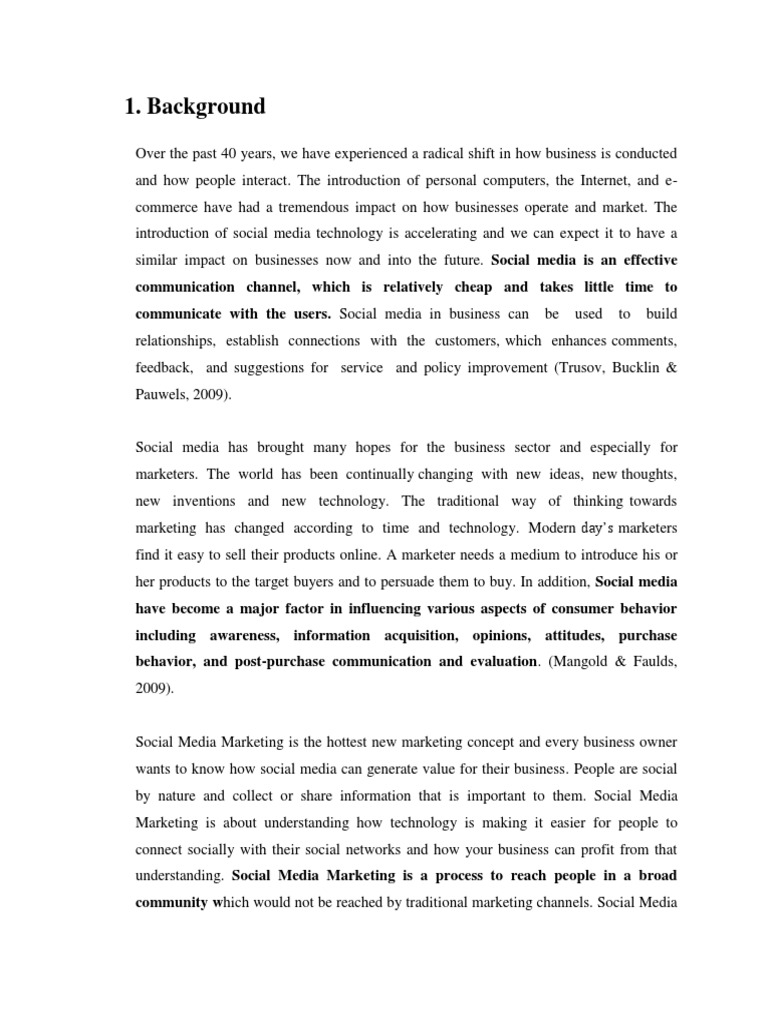 1. Background

Over the past 40 years, we have experienced a radical shift in how business is conducted and how people interact. The introduction of personal computers, the Internet, and e-commerce have had a tremendous impact on how businesses operate and market. The introduction of social media technology is accelerating and we can expect it to have a similar impact on businesses now and into the future. Social media is an effective communication channel, which is relatively cheap and takes little time to communicate with the users. Social media in business can be used to build relationships, establish connections with the customers, which enhances comments, feedback, and suggestions for service and policy improvement (Trusov, Bucklin & Pauwels, 2009).

Social media has brought many hopes for the business sector and especially for marketers. The world has been continually changing with new ideas, new thoughts, new inventions and new technology. The traditional way of thinking towards marketing has changed according to time and technology. Modern day's marketers find it easy to sell their products online. A marketer needs a medium to introduce his or her products to the target buyers and to persuade them to buy. In addition, Social media have become a major factor in influencing various aspects of consumer behavior including awareness, information acquisition, opinions, attitudes, purchase behavior, and post-purchase communication and evaluation. (Mangold & Faulds, 2009).

Social Media Marketing is the hottest new marketing concept and every business owner wants to know how social media can generate value for their business. People are social by nature and collect or share information that is important to them. Social Media Marketing is about understanding how technology is making it easier for people to connect socially with their social networks and how your business can profit from that understanding. Social Media Marketing is a process to reach people in a broad community which would not be reached by traditional marketing channels. Social Media